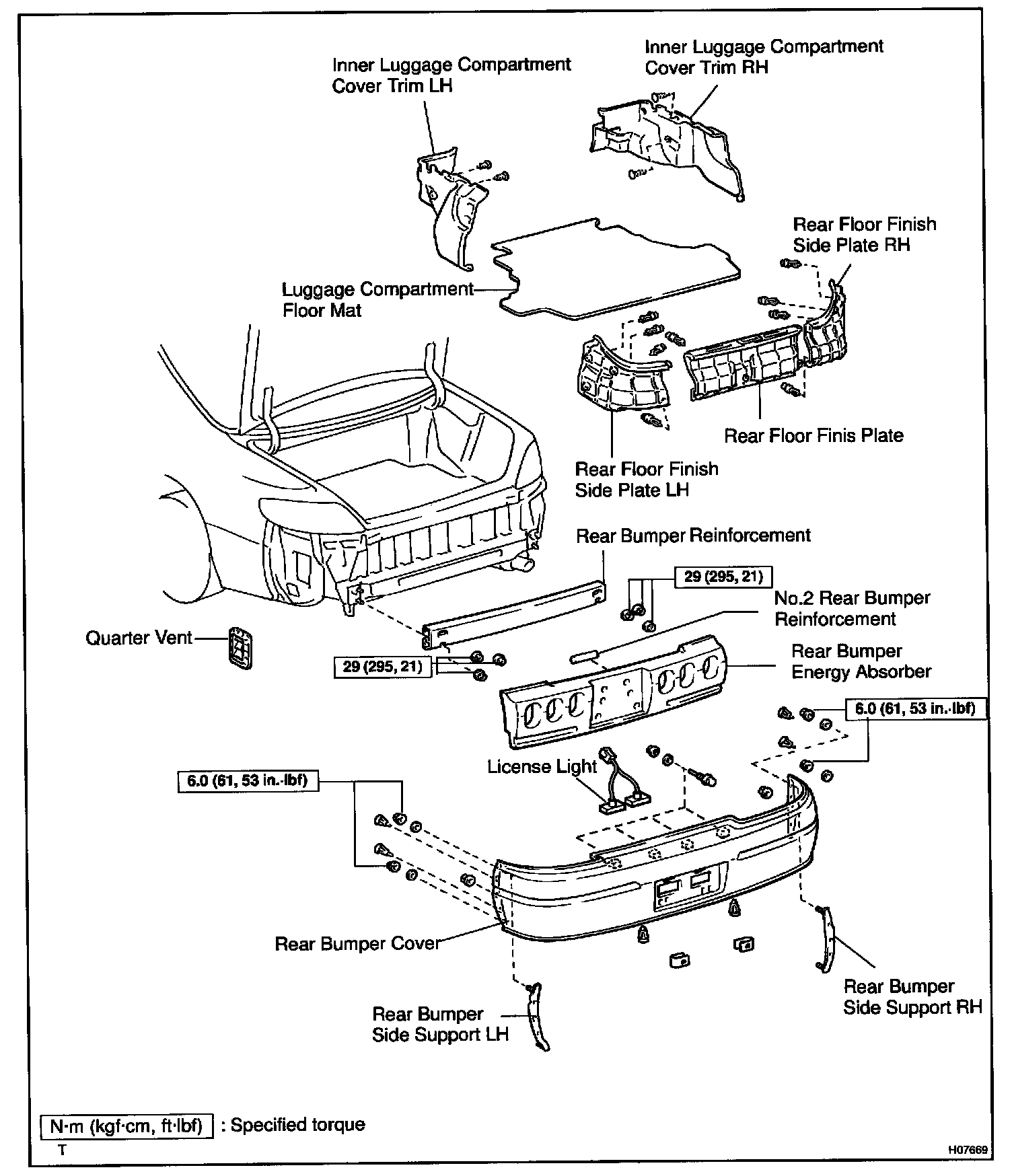 Inner Luggage Compartment Cover Trim LH

Inner Luggage Compartment Cover Trim RH

Rear Floor Finish Side Plate RH

Luggage Compartment Floor Mat

Rear Floor Finis Plate

Rear Floor Finish Side Plate LH

Rear Bumper Reinforcement

29 (295, 21)

No.2 Rear Bumper Reinforcement

Quarter Vent

29 (295, 21)

Rear Bumper Energy Absorber

6.0 (61, 53 in.·lbf)

License Light

6.0 (61, 53 in.·lbf)

Rear Bumper Cover

Rear Bumper Side Support RH

Rear Bumper Side Support LH

N·m (kgf·cm, ft·lbf) : Specified torque

T

H07669